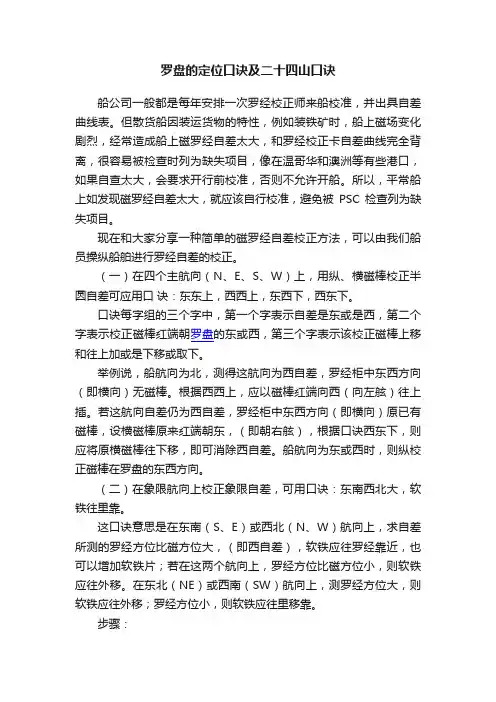 罗盘的定位口诀及二十四山口诀

船公司一般都是每年安排一次罗经校正师来船校准，并出具自差曲线表。但散货船因装运货物的特性，例如装铁矿时，船上磁场变化剧烈，经常造成船上磁罗经自差太大，和罗经校正卡自差曲线完全背离，很容易被检查时列为缺失项目，像在温哥华和澳洲等有些港口，如果自查太大，会要求开行前校准，否则不允许开船。所以，平常船上如发现磁罗经自差太大，就应该自行校准，避免被 PSC 检查列为缺失项目。

现在和大家分享一种简单的磁罗经自差校正方法，可以由我们船员操纵船舶进行罗经自差的校正。

（一）在四个主航向（N、E、S、W）上，用纵、横磁棒校正半圆自差可应用口 诀：东东上，西西上，东西下，西东下。

口诀每字组的三个字中，第一个字表示自差是东或是西，第二个字表示校正磁棒红端朝罗盘的东或西，第三个字表示该校正磁棒上移和往上加或是下移或取下。

举例说，船航向为北，测得这航向为西自差，罗经柜中东西方向（即横向）无磁棒。根据西西上，应以磁棒红端向西（向左舷）往上插。若这航向自差仍为西自差，罗经柜中东西方向（即横向）原已有磁棒，设横磁棒原来红端朝东，（即朝右舷），根据口诀西东下，则应将原横磁棒往下移，即可消除西自差。船航向为东或西时，则纵校正磁棒在罗盘的东西方向。

（二）在象限航向上校正象限自差，可用口诀：东南西北大，软铁往里靠。

这口诀意思是在东南（S、E）或西北（N、W）航向上，求自差所测的罗经方位比磁方位大，（即西自差），软铁应往罗经靠近，也可以增加软铁片；若在这两个航向上，罗经方位比磁方位小，则软铁应往外移。在东北（NE）或西南（SW）航向上，测罗经方位大，则软铁应往外移；罗经方位小，则软铁应往里移靠。

步骤：